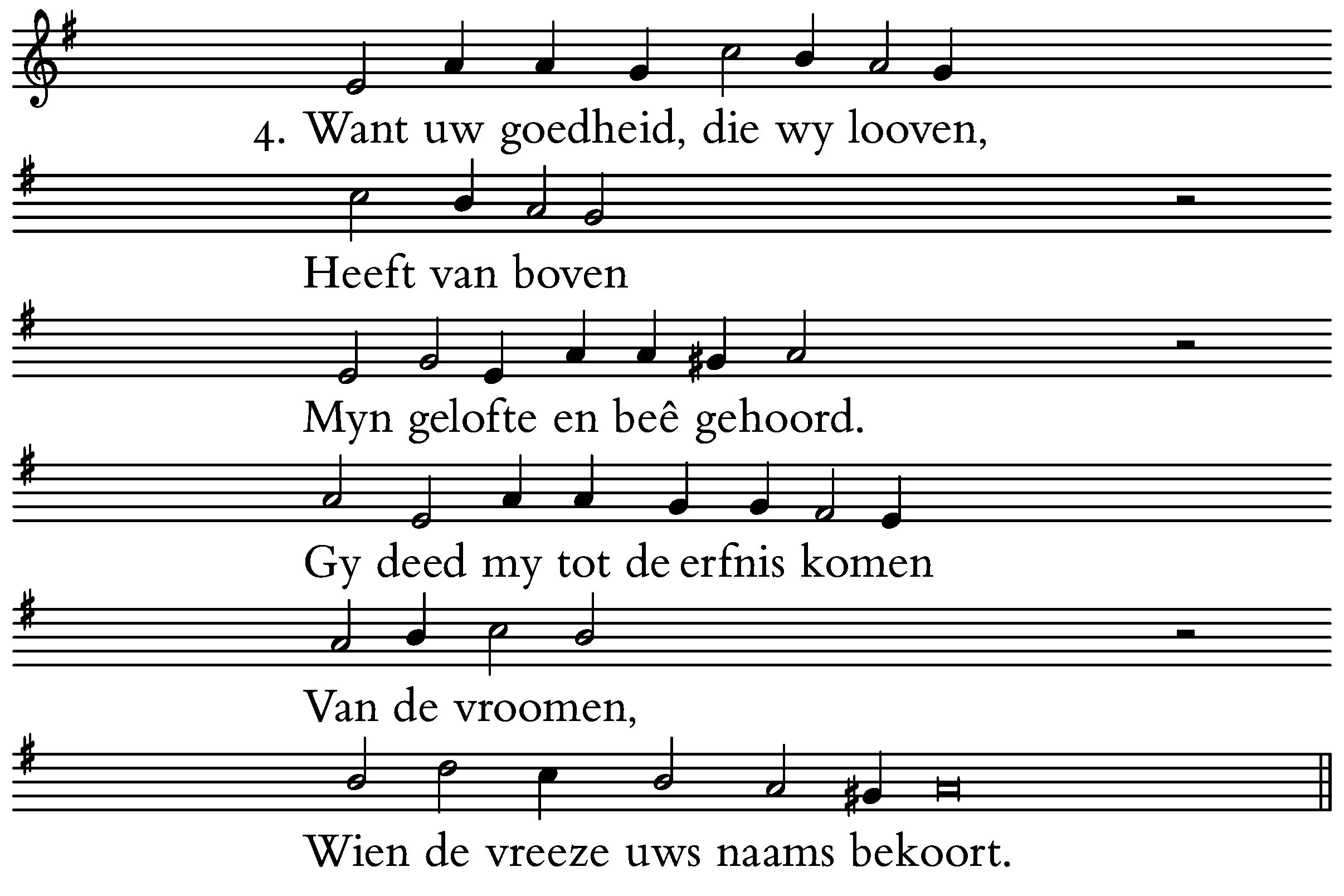 4. Want uw goedheid, die wy looven,

Heeft van boven

Myn gelofte en beê gehoord.

Gy deed my tot de erfnis komen

Van de vroomen,

Wien de vreeze uws naams bekoort.